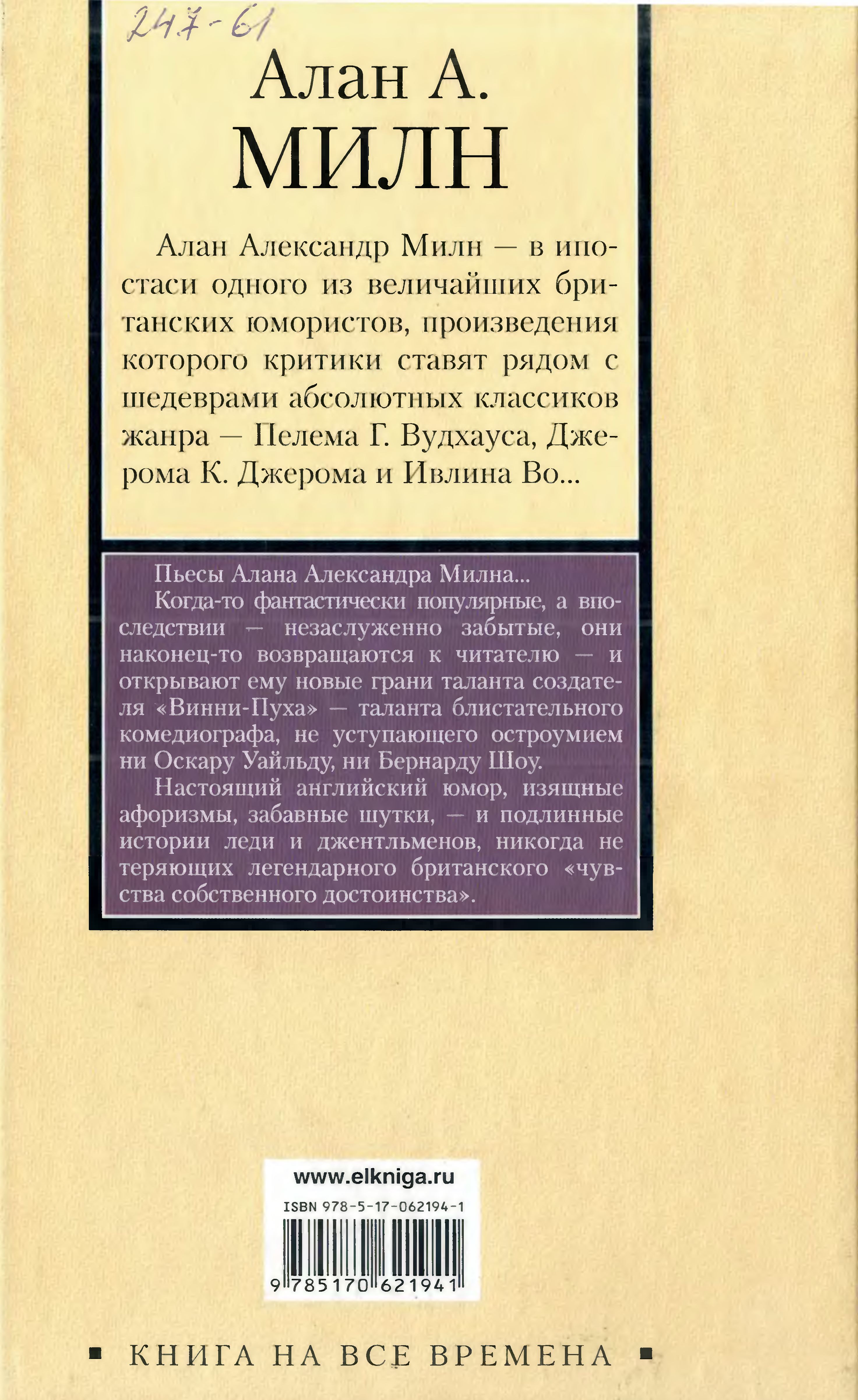 247-61

Алан А.
МИЛН

Алан Александр Милн — в ипостаси одного из величайших британских юмористов, произведения которого критики ставят рядом с шедеврами абсолютных классиков жанра — Пелема Г. Вудхауса, Джерома К. Джерома и Ивлина Во...

Пьесы Алана Александра Милна...

Когда-то фантастически популярные, а впоследствии — незаслуженно забытые, они наконец-то возвращаются к читателю — и открывают ему новые грани таланта создателя «Винни-Пуха» — таланта блистательного комедиографа, не уступающего остроумием ни Оскару Уайльду, ни Бернарду Шоу.

Настоящий английский юмор, изящные афоризмы, забавные шутки, — и подлинные истории леди и джентльменов, никогда не теряющих легендарного британского «чувства собственного достоинства».

www.elkniga.ru
ISBN 978-5-17-062194-1
9 785170 621941

▪ КНИГА НА ВСЕ ВРЕМЕНА ▪